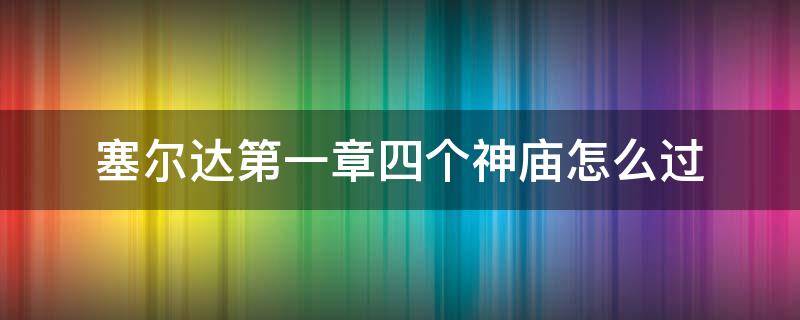 塞尔达第一章四个神庙怎么过